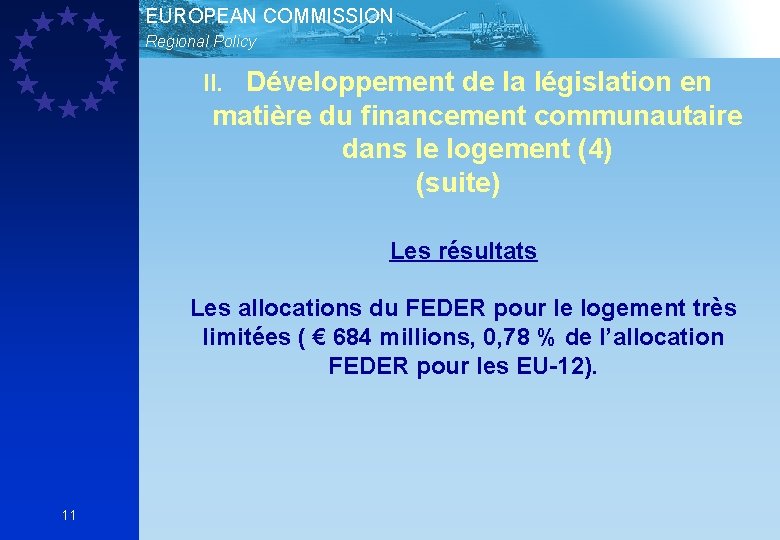 EUROPEAN COMMISSION
Regional Policy

II. Développement de la législation en matière du financement communautaire dans le logement (4)
(suite)

Les résultats

Les allocations du FEDER pour le logement très limitées ( € 684 millions, 0,78 % de l'allocation FEDER pour les EU-12).

11